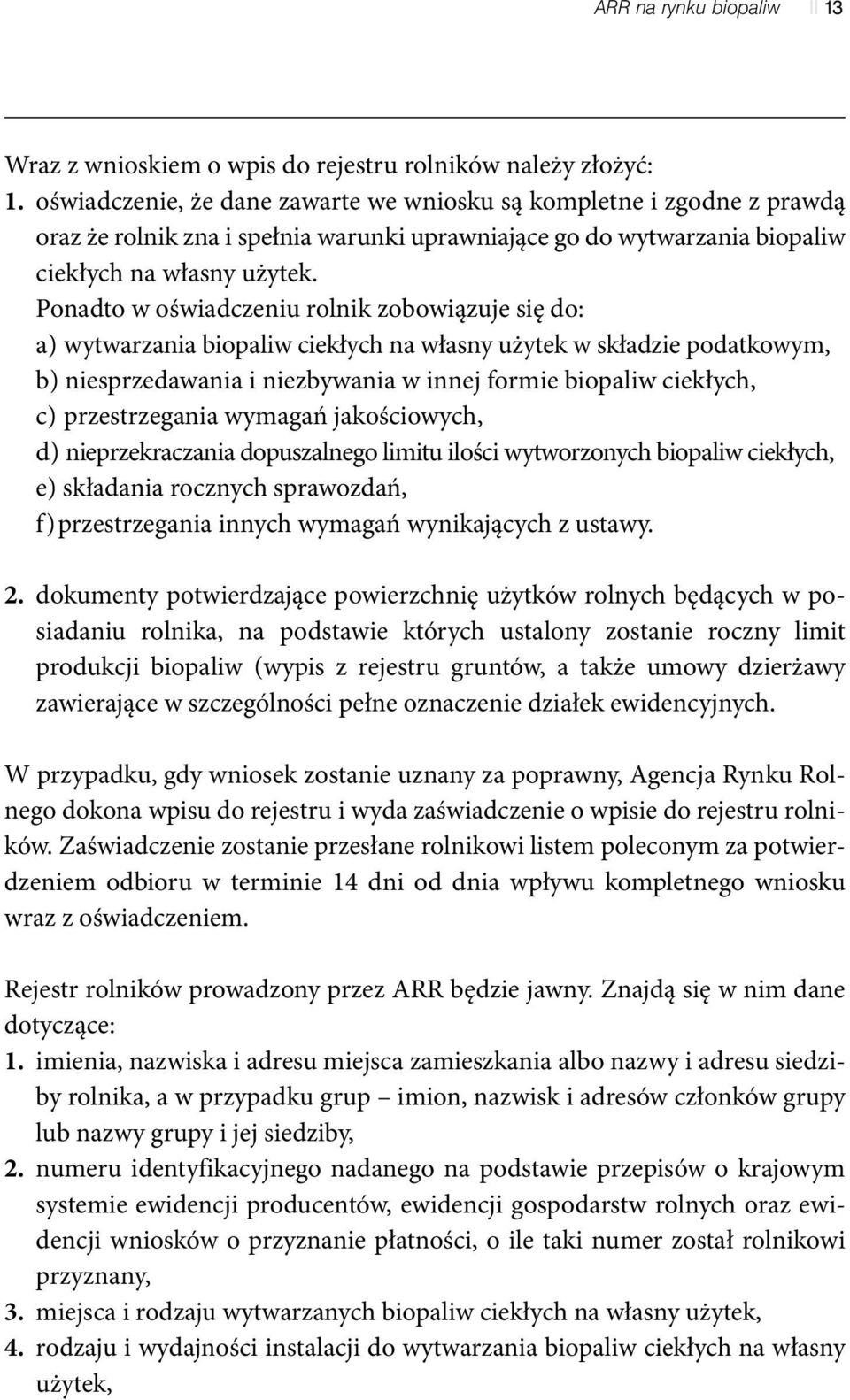 ARR na rynku biopaliw 13

Wraz z wnioskiem o wpis do rejestru rolników należy złożyć:
1. oświadczenie, że dane zawarte we wniosku są kompletne i zgodne z prawdą oraz że rolnik zna i spełnia warunki uprawniające go do wytwarzania biopaliw ciekłych na własny użytek.
Ponadto w oświadczeniu rolnik zobowiązuje się do:
a) wytwarzania biopaliw ciekłych na własny użytek w składzie podatkowym,
b) niesprzedawania i niezbywania w innej formie biopaliw ciekłych,
c) przestrzegania wymagań jakościowych,
d) nieprzekraczania dopuszalnego limitu ilości wytworzonych biopaliw ciekłych,
e) składania rocznych sprawozdań,
f) przestrzegania innych wymagań wynikających z ustawy.

2. dokumenty potwierdzające powierzchnię użytków rolnych będących w posiadaniu rolnika, na podstawie których ustalony zostanie roczny limit produkcji biopaliw (wypis z rejestru gruntów, a także umowy dzierżawy zawierające w szczególności pełne oznaczenie działek ewidencyjnych.

W przypadku, gdy wniosek zostanie uznany za poprawny, Agencja Rynku Rolnego dokona wpisu do rejestru i wyda zaświadczenie o wpisie do rejestru rolników. Zaświadczenie zostanie przesłane rolnikowi listem poleconym za potwierdzeniem odbioru w terminie 14 dni od dnia wpływu kompletnego wniosku wraz z oświadczeniem.

Rejestr rolników prowadzony przez ARR będzie jawny. Znajdą się w nim dane dotyczące:
1. imienia, nazwiska i adresu miejsca zamieszkania albo nazwy i adresu siedziby rolnika, a w przypadku grup – imion, nazwisk i adresów członków grupy lub nazwy grupy i jej siedziby,
2. numeru identyfikacyjnego nadanego na podstawie przepisów o krajowym systemie ewidencji producentów, ewidencji gospodarstw rolnych oraz ewidencji wniosków o przyznanie płatności, o ile taki numer został rolnikowi przyznany,
3. miejsca i rodzaju wytwarzanych biopaliw ciekłych na własny użytek,
4. rodzaju i wydajności instalacji do wytwarzania biopaliw ciekłych na własny użytek,